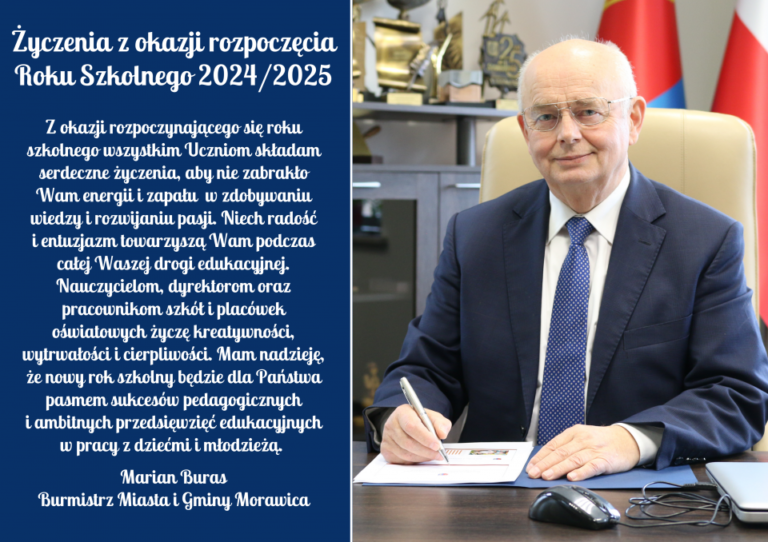 Życzenia z okazji rozpoczęcia Roku Szkolnego 2024/2025

Z okazji rozpoczynającego się roku szkolnego wszystkim Uczniom składam serdeczne życzenia, aby nie zabrakło Wam energii i zapału w zdobywaniu wiedzy i rozwijaniu pasji. Niech radość i entuzjazm towarzyszą Wam podczas całej Waszej drogi edukacyjnej. Nauczycielom, dyrektorom oraz pracownikom szkół i placówek oświatowych życzę kreatywności, wytrwałości i cierpliwości. Mam nadzieję, że nowy rok szkolny będzie dla Państwa pasmem sukcesów pedagogicznych i ambitnych przedsięwzięć edukacyjnych w pracy z dziećmi i młodzieżą.

Marian Buras
Burmistrz Miasta i Gminy Morawica